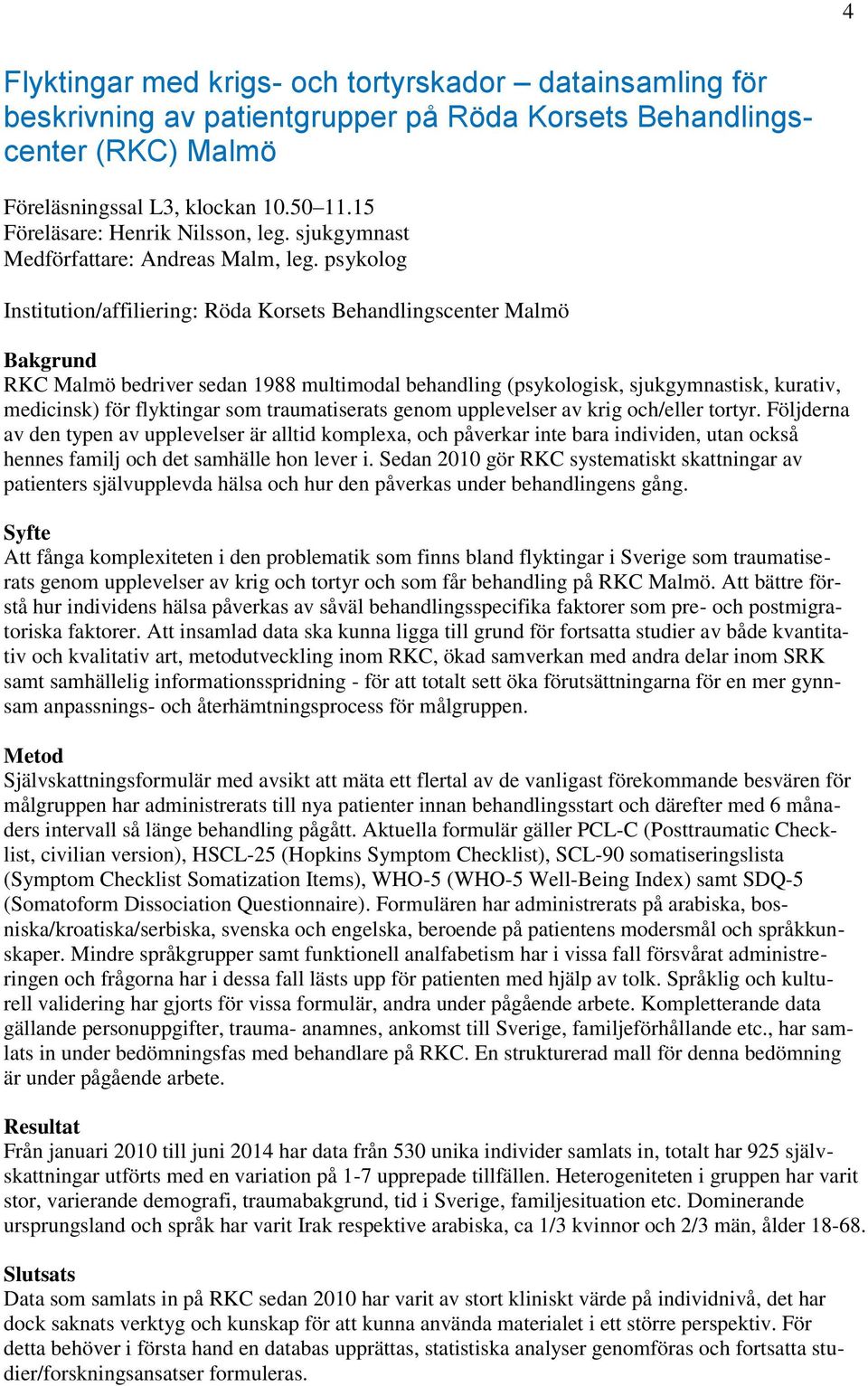 4

Flyktingar med krigs- och tortyrskador – datainsamling för beskrivning av patientgrupper på Röda Korsets Behandlingscenter (RKC) Malmö

Föreläsningssal L3, klockan 10.50–11.15
Föreläsare: Henrik Nilsson, leg. sjukgymnast
Medförfattare: Andreas Malm, leg. psykolog

Institution/affiliering: Röda Korsets Behandlingscenter Malmö

Bakgrund
RKC Malmö bedriver sedan 1988 multimodal behandling (psykologisk, sjukgymnastisk, kurativ, medicinsk) för flyktingar som traumatiserats genom upplevelser av krig och/eller tortyr. Följderna av den typen av upplevelser är alltid komplexa, och påverkar inte bara individen, utan också hennes familj och det samhälle hon lever i. Sedan 2010 gör RKC systematiskt skattningar av patienters självupplevda hälsa och hur den påverkas under behandlingens gång.

Syfte
Att fånga komplexiteten i den problematik som finns bland flyktingar i Sverige som traumatiserats genom upplevelser av krig och tortyr och som får behandling på RKC Malmö. Att bättre förstå hur individens hälsa påverkas av såväl behandlingsspecifika faktorer som pre- och postmigratoriska faktorer. Att insamlad data ska kunna ligga till grund för fortsatta studier av både kvantitativ och kvalitativ art, metodutveckling inom RKC, ökad samverkan med andra delar inom SRK samt samhällelig informationsspridning - för att totalt sett öka förutsättningarna för en mer gynnsam anpassnings- och återhämtningsprocess för målgruppen.

Metod
Självskattningsformulär med avsikt att mäta ett flertal av de vanligast förekommande besvären för målgruppen har administrerats till nya patienter innan behandlingsstart och därefter med 6 månaders intervall så länge behandling pågått. Aktuella formulär gäller PCL-C (Posttraumatic Checklist, civilian version), HSCL-25 (Hopkins Symptom Checklist), SCL-90 somatiseringslista (Symptom Checklist Somatization Items), WHO-5 (WHO-5 Well-Being Index) samt SDQ-5 (Somatoform Dissociation Questionnaire). Formulären har administrerats på arabiska, bosniska/kroatiska/serbiska, svenska och engelska, beroende på patientens modersmål och språkkunskaper. Mindre språkgrupper samt funktionell analfabetism har i vissa fall försvårat administreringen och frågorna har i dessa fall lästs upp för patienten med hjälp av tolk. Språklig och kulturell validering har gjorts för vissa formulär, andra under pågående arbete. Kompletterande data gällande personuppgifter, trauma- anamnes, ankomst till Sverige, familjeförhållande etc., har samlats in under bedömningsfas med behandlare på RKC. En strukturerad mall för denna bedömning är under pågående arbete.

Resultat
Från januari 2010 till juni 2014 har data från 530 unika individer samlats in, totalt har 925 självskattningar utförts med en variation på 1-7 upprepade tillfällen. Heterogeniteten i gruppen har varit stor, varierande demografi, traumabakgrund, tid i Sverige, familjesituation etc. Dominerande ursprungsland och språk har varit Irak respektive arabiska, ca 1/3 kvinnor och 2/3 män, ålder 18-68.

Slutsats
Data som samlats in på RKC sedan 2010 har varit av stort kliniskt värde på individnivå, det har dock saknats verktyg och kunskap för att kunna använda materialet i ett större perspektiv. För detta behöver i första hand en databas upprättas, statistiska analyser genomföras och fortsatta studier/forskningsansatser formuleras.